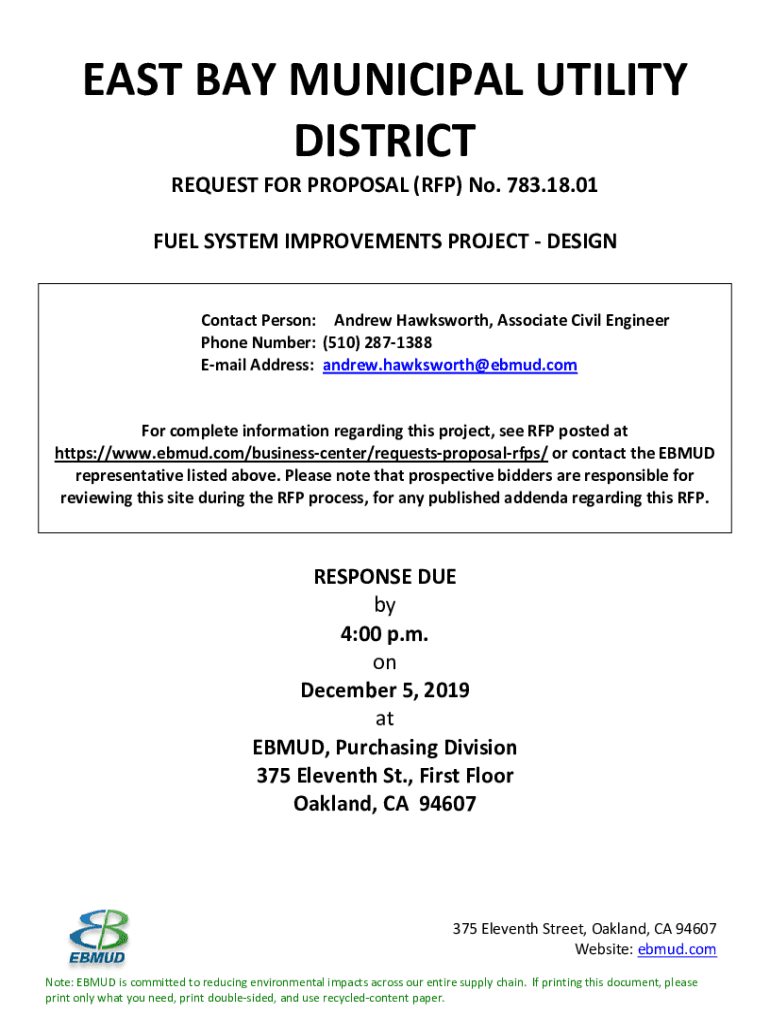 EAST BAY MUNICIPAL UTILITY DISTRICT

REQUEST FOR PROPOSAL (RFP) No. 783.18.01

FUEL SYSTEM IMPROVEMENTS PROJECT - DESIGN

Contact Person: Andrew Hawksworth, Associate Civil Engineer
Phone Number: (510) 287-1388
E-mail Address: andrew.hawksworth@ebmud.com

For complete information regarding this project, see RFP posted at https://www.ebmud.com/business-center/requests-proposal-rfps/ or contact the EBMUD representative listed above. Please note that prospective bidders are responsible for reviewing this site during the RFP process, for any published addenda regarding this RFP.

RESPONSE DUE
by
4:00 p.m.
on
December 5, 2019
at
EBMUD, Purchasing Division
375 Eleventh St., First Floor
Oakland, CA 94607

EBMUD

375 Eleventh Street, Oakland, CA 94607
Website: ebmud.com

Note: EBMUD is committed to reducing environmental impacts across our entire supply chain. If printing this document, please print only what you need, print double-sided, and use recycled-content paper.